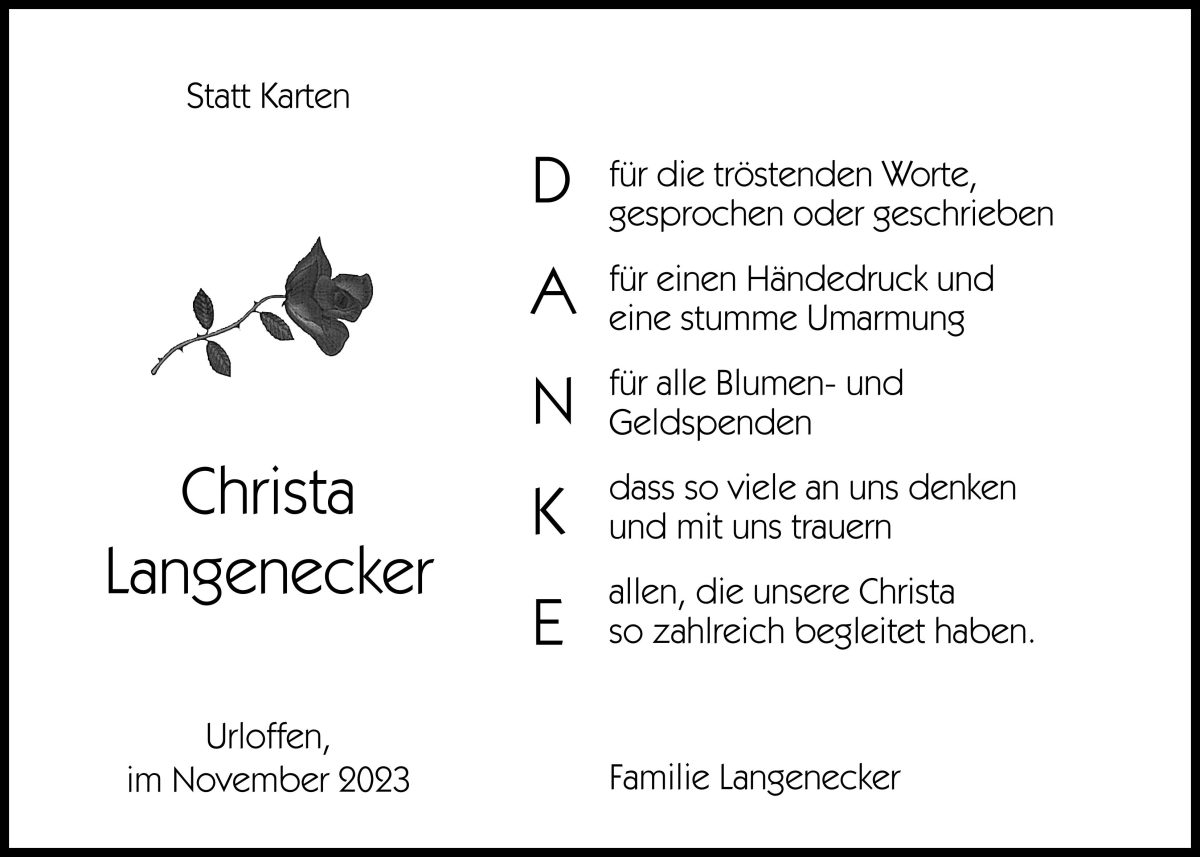 Statt Karten

Christa
Langenecker

Urloffen,
im November 2023

D für die tröstenden Worte, gesprochen oder geschrieben

A für einen Händedruck und eine stumme Umarmung

N für alle Blumen- und Geldspenden

K dass so viele an uns denken und mit uns trauern

E allen, die unsere Christa so zahlreich begleitet haben.

Familie Langenecker